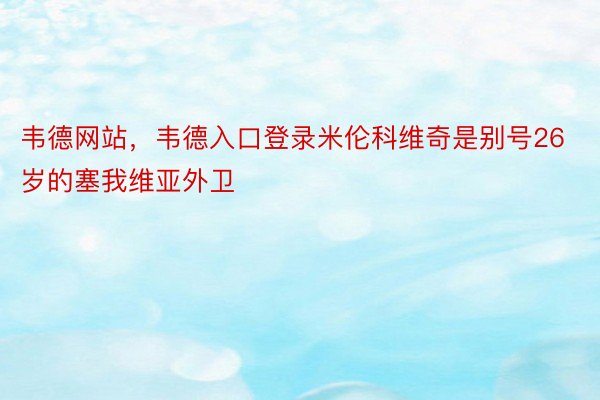 韦德网站，韦德入口登录米伦科维奇是别号26岁的塞我维亚外卫